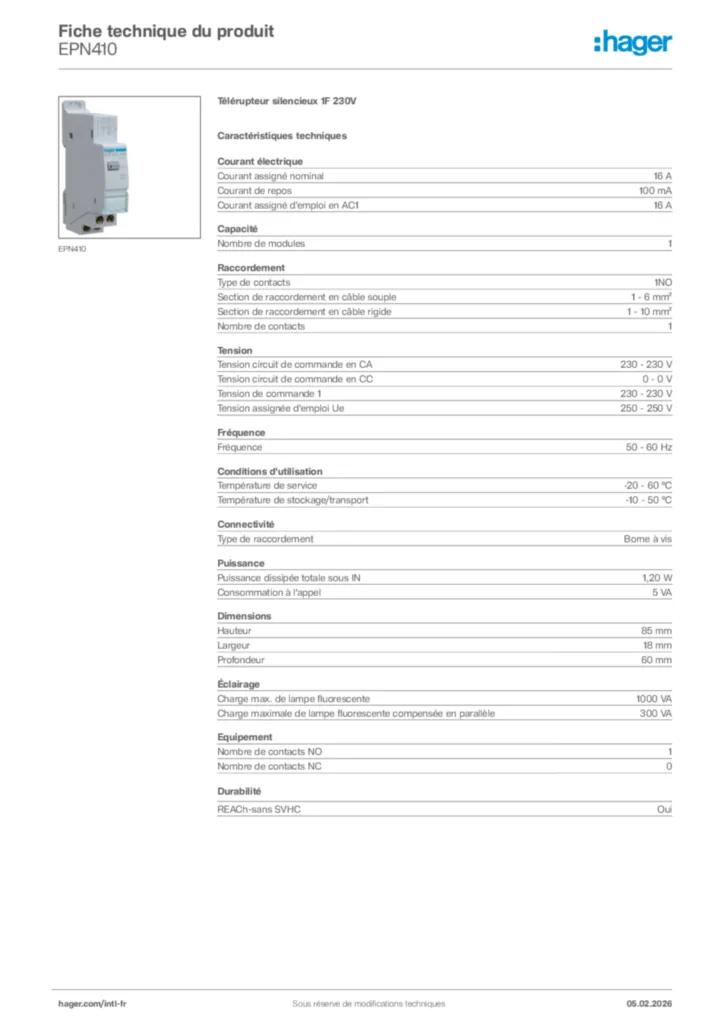 Fiche technique du produit
EPN410

:hager

EPN410

Télérupteur silencieux 1F 230V

Caractéristiques techniques

Courant électrique

| | |
|---|---|
| Courant assigné nominal | 16 A |
| Courant de repos | 100 mA |
| Courant assigné d'emploi en AC1 | 16 A |

Capacité

| | |
|---|---|
| Nombre de modules | 1 |

Raccordement

| | |
|---|---|
| Type de contacts | 1NO |
| Section de raccordement en câble souple | 1 - 6 mm² |
| Section de raccordement en câble rigide | 1 - 10 mm² |
| Nombre de contacts | 1 |

Tension

| | |
|---|---|
| Tension circuit de commande en CA | 230 - 230 V |
| Tension circuit de commande en CC | 0 - 0 V |
| Tension de commande 1 | 230 - 230 V |
| Tension assignée d'emploi Ue | 250 - 250 V |

Fréquence

| | |
|---|---|
| Fréquence | 50 - 60 Hz |

Conditions d'utilisation

| | |
|---|---|
| Température de service | -20 - 60 °C |
| Température de stockage/transport | -10 - 50 °C |

Connectivité

| | |
|---|---|
| Type de raccordement | Borne à vis |

Puissance

| | |
|---|---|
| Puissance dissipée totale sous IN | 1,20 W |
| Consommation à l'appel | 5 VA |

Dimensions

| | |
|---|---|
| Hauteur | 85 mm |
| Largeur | 18 mm |
| Profondeur | 60 mm |

Éclairage

| | |
|---|---|
| Charge max. de lampe fluorescente | 1000 VA |
| Charge maximale de lampe fluorescente compensée en parallèle | 300 VA |

Equipement

| | |
|---|---|
| Nombre de contacts NO | 1 |
| Nombre de contacts NC | 0 |

Durabilité

| | |
|---|---|
| REACh-sans SVHC | Oui |

hager.com/intl-fr
Sous réserve de modifications techniques
05.02.2026